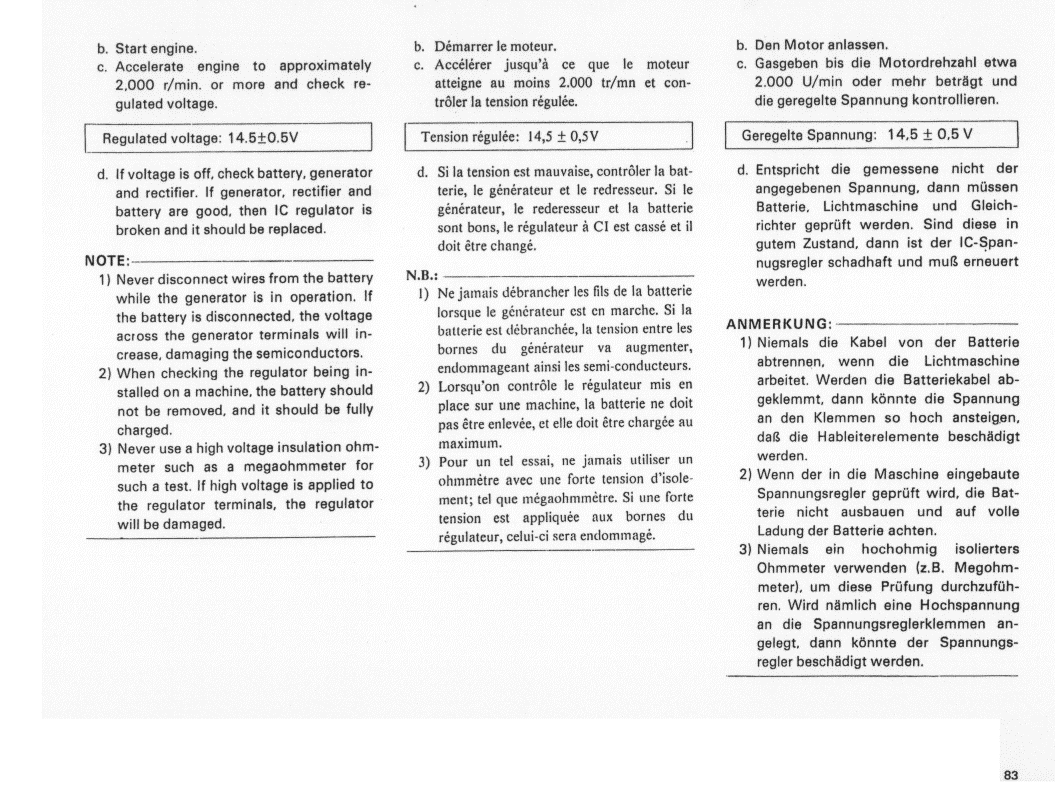 b. Start engine.

c. Accelerate engine to approximately 2,000 r/min. or more and check regulated voltage.

Regulated voltage: 14.5±0.5V

d. If voltage is off, check battery, generator and rectifier. If generator, rectifier and battery are good, then IC regulator is broken and it should be replaced.

NOTE:

1) Never disconnect wires from the battery while the generator is in operation. If the battery is disconnected, the voltage across the generator terminals will increase, damaging the semiconductors.

2) When checking the regulator being installed on a machine, the battery should not be removed, and it should be fully charged.

3) Never use a high voltage insulation ohmmeter such as a megaohmmeter for such a test. If high voltage is applied to the regulator terminals, the regulator will be damaged.

b. Démarrer le moteur.

c. Accélérer jusqu'à ce que le moteur atteigne au moins 2.000 tr/mn et contrôler la tension régulée.

Tension régulée: 14,5 ± 0,5V

d. Si la tension est mauvaise, contrôler la batterie, le générateur et le redresseur. Si le générateur, le rederesseur et la batterie sont bons, le régulateur à CI est cassé et il doit être changé.

N.B.:

1) Ne jamais débrancher les fils de la batterie lorsque le générateur est en marche. Si la batterie est débranchée, la tension entre les bornes du générateur va augmenter, endommageant ainsi les semi-conducteurs.

2) Lorsqu'on contrôle le régulateur mis en place sur une machine, la batterie ne doit pas être enlevée, et elle doit être chargée au maximum.

3) Pour un tel essai, ne jamais utiliser un ohmmètre avec une forte tension d'isolement; tel que mégaohmmètre. Si une forte tension est appliquée aux bornes du régulateur, celui-ci sera endommagé.

b. Den Motor anlassen.

c. Gasgeben bis die Motordrehzahl etwa 2.000 U/min oder mehr beträgt und die geregelte Spannung kontrollieren.

Geregelte Spannung: 14,5 ± 0,5 V

d. Entspricht die gemessene nicht der angegebenen Spannung, dann müssen Batterie, Lichtmaschine und Gleichrichter geprüft werden. Sind diese in gutem Zustand, dann ist der IC-Spannugsregler schadhaft und muß erneuert werden.

ANMERKUNG:

1) Niemals die Kabel von der Batterie abtrennen, wenn die Lichtmaschine arbeitet. Werden die Batteriekabel abgeklemmt, dann könnte die Spannung an den Klemmen so hoch ansteigen, daß die Hableiterelemente beschädigt werden.

2) Wenn der in die Maschine eingebaute Spannungsregler geprüft wird, die Batterie nicht ausbauen und auf volle Ladung der Batterie achten.

3) Niemals ein hochohmig isolierters Ohmmeter verwenden (z.B. Megohmmeter), um diese Prüfung durchzuführen. Wird nämlich eine Hochspannung an die Spannungsreglerklemmen angelegt, dann könnte der Spannungsregler beschädigt werden.

83